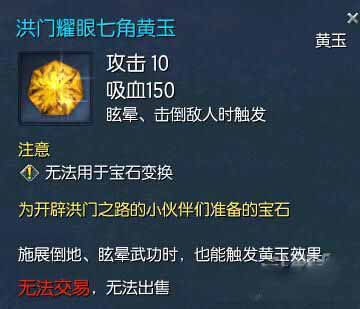 洪门耀眼七角黄玉

黄玉

攻击 10
吸血150
眩晕、击倒敌人时触发

注意
无法用于宝石变换

为开辟洪门之路的小伙伴们准备的宝石

施展倒地、眩晕武功时，也能触发黄玉效果

无法交易，无法出售